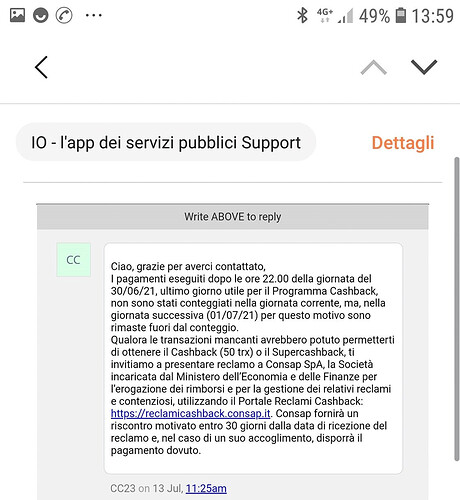 4G+ 49% 13:59

IO - l'app dei servizi pubblici Support

Dettagli

Write ABOVE to reply

CC

Ciao, grazie per averci contattato,
I pagamenti eseguiti dopo le ore 22.00 della giornata del 30/06/21, ultimo giorno utile per il Programma Cashback, non sono stati conteggiati nella giornata corrente, ma, nella giornata successiva (01/07/21) per questo motivo sono rimaste fuori dal conteggio.
Qualora le transazioni mancanti avrebbero potuto permetterti di ottenere il Cashback (50 trx) o il Supercashback, ti invitiamo a presentare reclamo a Consap SpA, la Società incaricata dal Ministero dell'Economia e delle Finanze per l'erogazione dei rimborsi e per la gestione dei relativi reclami e contenziosi, utilizzando il Portale Reclami Cashback: https://reclamicashback.consap.it. Consap fornirà un riscontro motivato entro 30 giorni dalla data di ricezione del reclamo e, nel caso di un suo accoglimento, disporrà il pagamento dovuto.

CC23 on 13 Jul, 11:25am